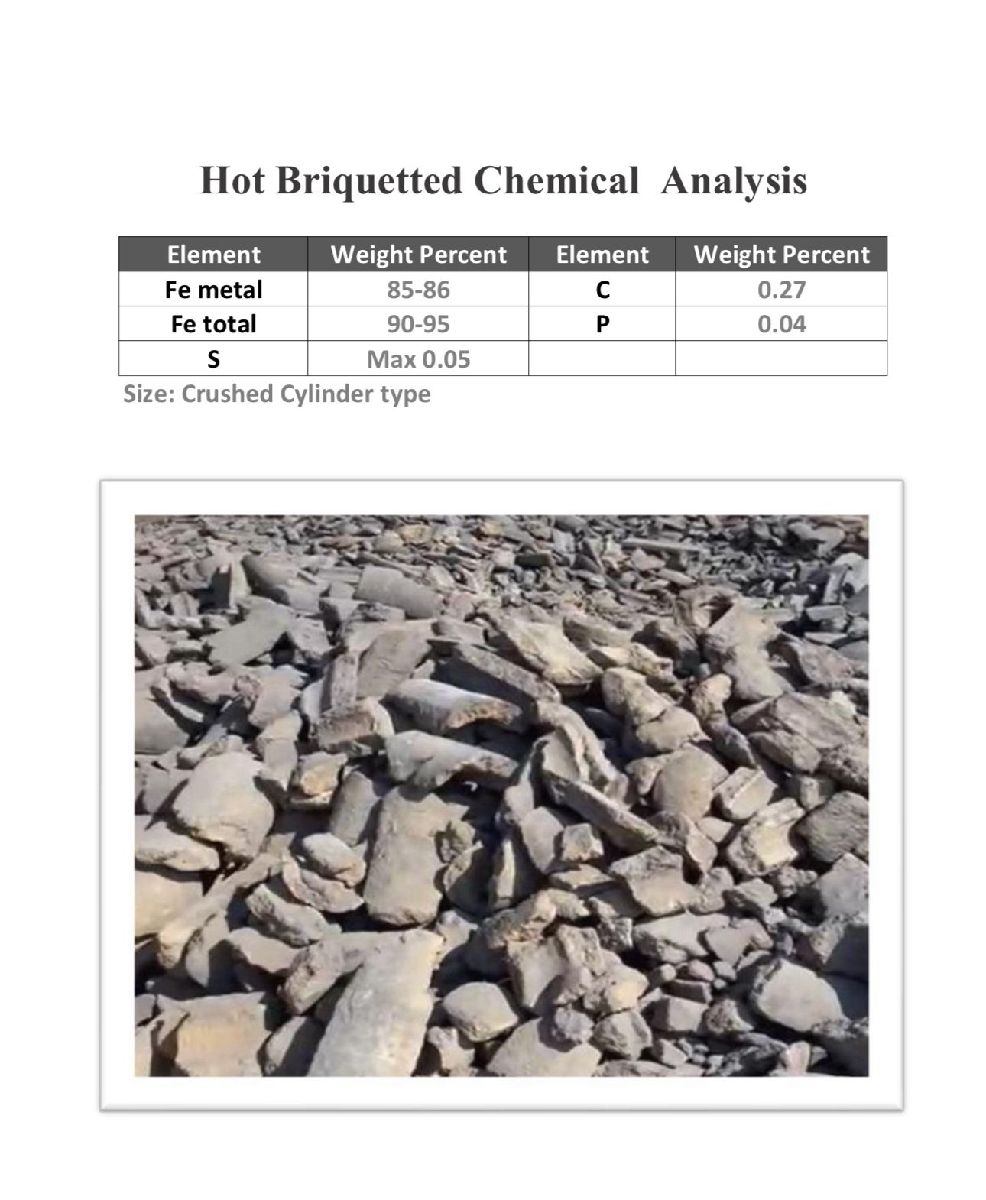 Hot Briquetted Chemical  Analysis

| Element | Weight Percent | Element | Weight Percent |
|---|---|---|---|
| Fe metal | 85-86 | C | 0.27 |
| Fe total | 90-95 | P | 0.04 |
| S | Max 0.05 | | |

Size: Crushed Cylinder type